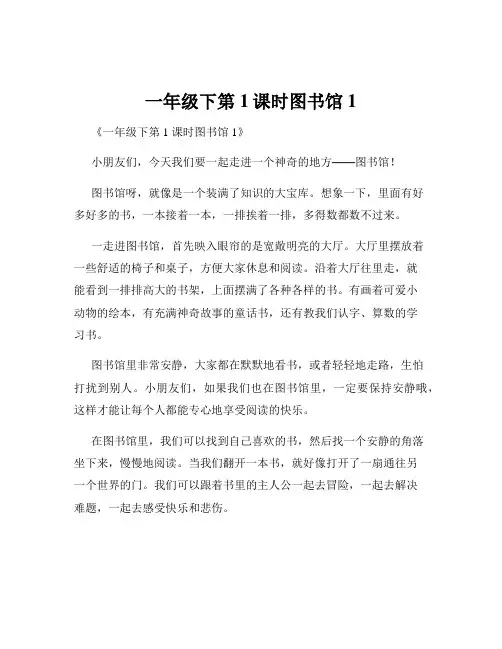 一年级下第 1 课时图书馆 1

《一年级下第 1 课时图书馆 1》

小朋友们，今天我们要一起走进一个神奇的地方——图书馆！

图书馆呀，就像是一个装满了知识的大宝库。想象一下，里面有好多好多的书，一本接着一本，一排挨着一排，多得数都数不过来。

一走进图书馆，首先映入眼帘的是宽敞明亮的大厅。大厅里摆放着一些舒适的椅子和桌子，方便大家休息和阅读。沿着大厅往里走，就能看到一排排高大的书架，上面摆满了各种各样的书。有画着可爱小动物的绘本，有充满神奇故事的童话书，还有教我们认字、算数的学习书。

图书馆里非常安静，大家都在默默地看书，或者轻轻地走路，生怕打扰到别人。小朋友们，如果我们也在图书馆里，一定要保持安静哦，这样才能让每个人都能专心地享受阅读的快乐。

在图书馆里，我们可以找到自己喜欢的书，然后找一个安静的角落坐下来，慢慢地阅读。当我们翻开一本书，就好像打开了一扇通往另一个世界的门。我们可以跟着书里的主人公一起去冒险，一起去解决难题，一起去感受快乐和悲伤。